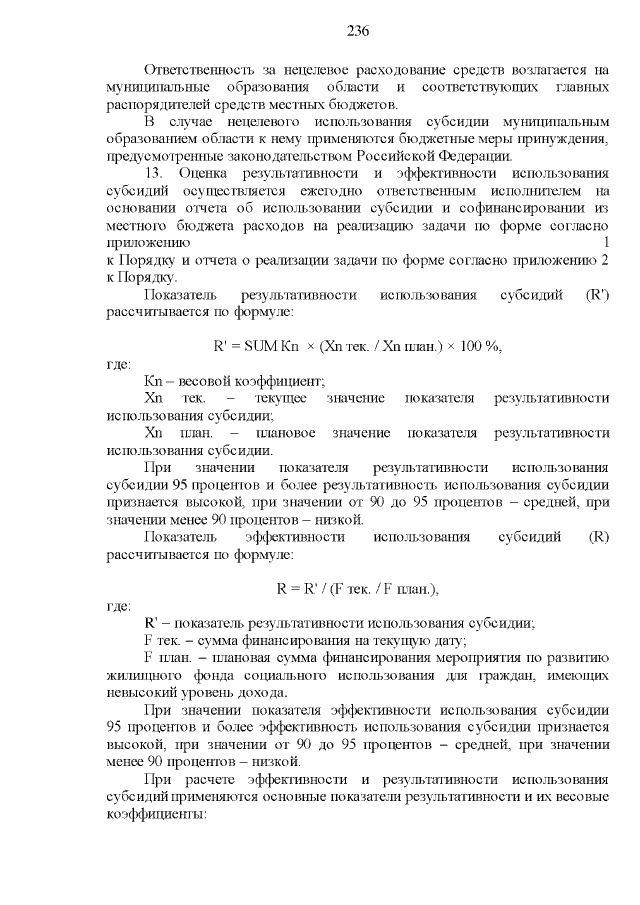 236

Ответственность за нецелевое расходование средств возлагается на муниципальные образования области и соответствующих главных распорядителей средств местных бюджетов.

В случае нецелевого использования субсидии муниципальным образованием области к нему применяются бюджетные меры принуждения, предусмотренные законодательством Российской Федерации.

13. Оценка результативности и эффективности использования субсидий осуществляется ежегодно ответственным исполнителем на основании отчета об использовании субсидии и софинансировании из местного бюджета расходов на реализацию задачи по форме согласно приложению 1 к Порядку и отчета о реализации задачи по форме согласно приложению 2 к Порядку.

Показатель результативности использования субсидий (R') рассчитывается по формуле:

R' = SUM Kn × (Xn тек. / Xn план.) × 100 %,

где:

Kn – весовой коэффициент;

Xn тек. – текущее значение показателя результативности использования субсидии;

Xn план. – плановое значение показателя результативности использования субсидии.

При значении показателя результативности использования субсидии 95 процентов и более результативность использования субсидии признается высокой, при значении от 90 до 95 процентов – средней, при значении менее 90 процентов – низкой.

Показатель эффективности использования субсидий (R) рассчитывается по формуле:

R = R' / (F тек. / F план.),

где:

R' – показатель результативности использования субсидии;

F тек. – сумма финансирования на текущую дату;

F план. – плановая сумма финансирования мероприятия по развитию жилищного фонда социального использования для граждан, имеющих невысокий уровень дохода.

При значении показателя эффективности использования субсидии 95 процентов и более эффективность использования субсидии признается высокой, при значении от 90 до 95 процентов – средней, при значении менее 90 процентов – низкой.

При расчете эффективности и результативности использования субсидий применяются основные показатели результативности и их весовые коэффициенты: